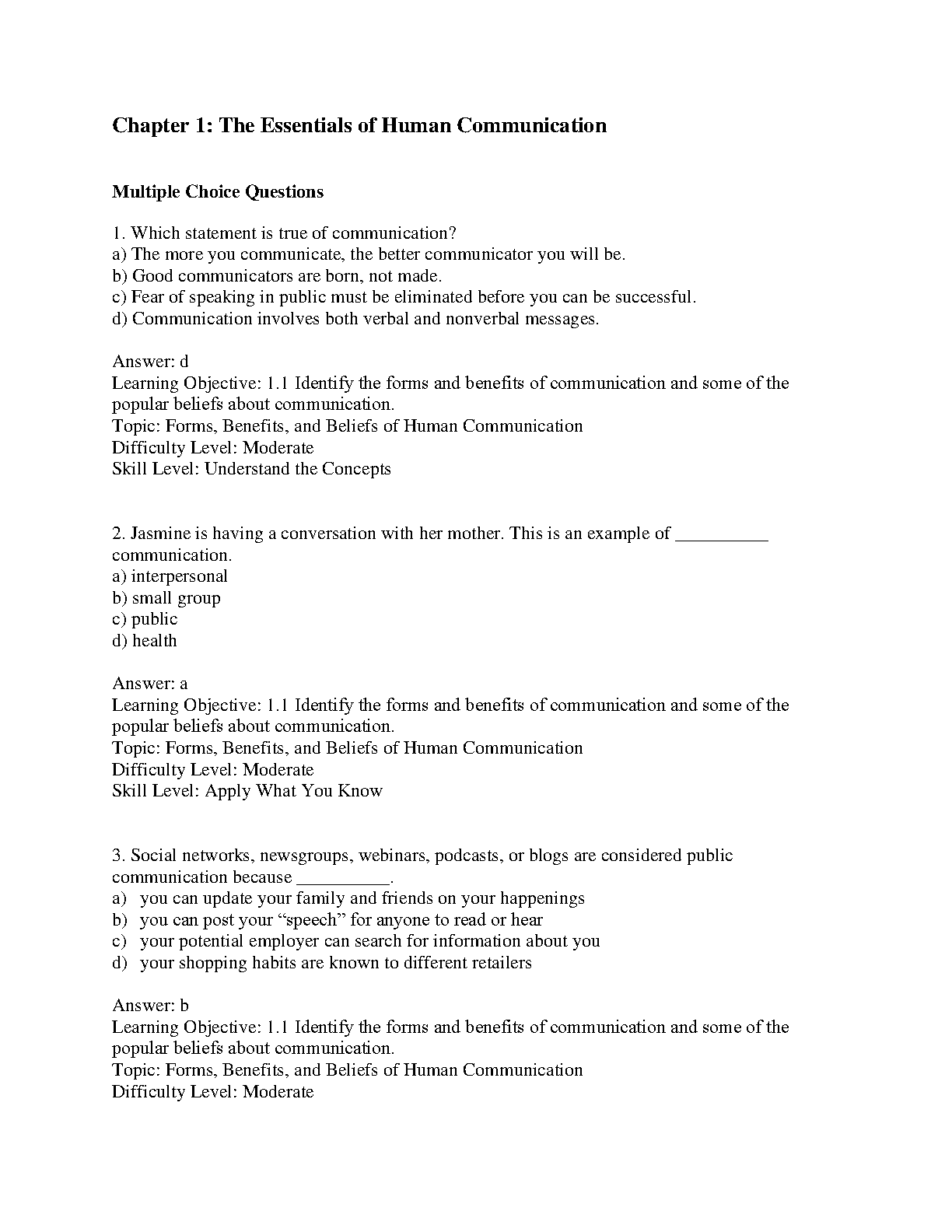 Chapter 1: The Essentials of Human Communication

Multiple Choice Questions

1. Which statement is true of communication?
a) The more you communicate, the better communicator you will be.
b) Good communicators are born, not made.
c) Fear of speaking in public must be eliminated before you can be successful.
d) Communication involves both verbal and nonverbal messages.

Answer: d
Learning Objective: 1.1 Identify the forms and benefits of communication and some of the popular beliefs about communication.
Topic: Forms, Benefits, and Beliefs of Human Communication
Difficulty Level: Moderate
Skill Level: Understand the Concepts

2. Jasmine is having a conversation with her mother. This is an example of __________ communication.
a) interpersonal
b) small group
c) public
d) health

Answer: a
Learning Objective: 1.1 Identify the forms and benefits of communication and some of the popular beliefs about communication.
Topic: Forms, Benefits, and Beliefs of Human Communication
Difficulty Level: Moderate
Skill Level: Apply What You Know

3. Social networks, newsgroups, webinars, podcasts, or blogs are considered public communication because __________.
a) you can update your family and friends on your happenings
b) you can post your “speech” for anyone to read or hear
c) your potential employer can search for information about you
d) your shopping habits are known to different retailers

Answer: b
Learning Objective: 1.1 Identify the forms and benefits of communication and some of the popular beliefs about communication.
Topic: Forms, Benefits, and Beliefs of Human Communication
Difficulty Level: Moderate